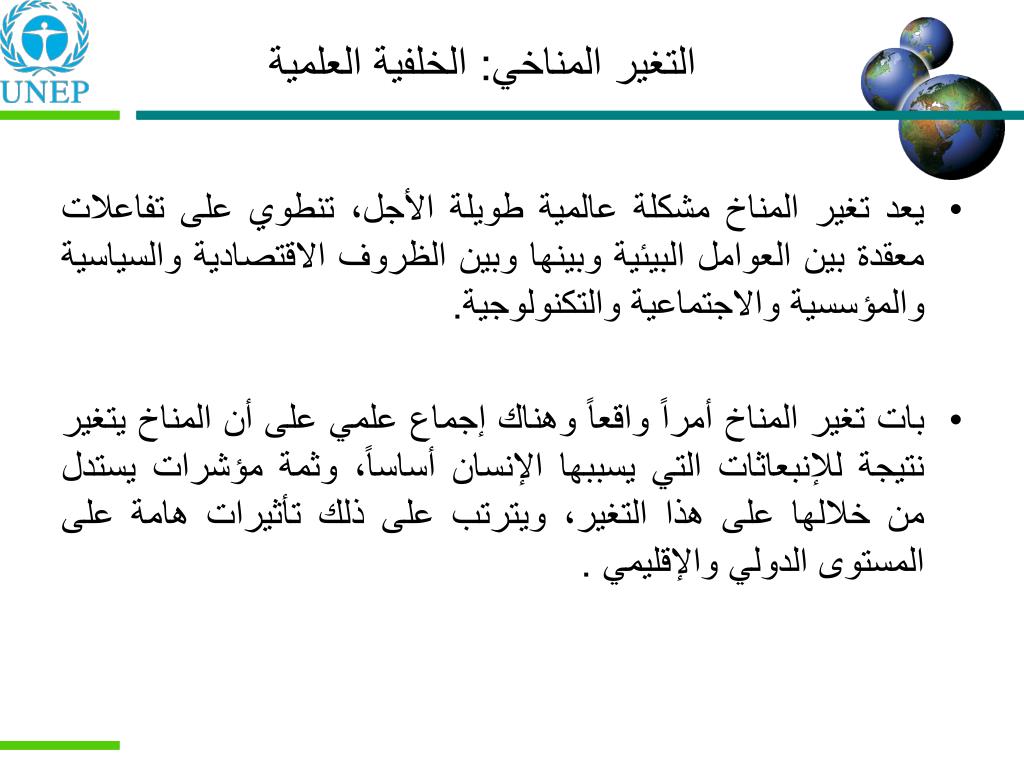 UNEP

التغير المناخي: الخلفية العلمية

• يعد تغير المناخ مشكلة عالمية طويلة الأجل، تنطوي على تفاعلات معقدة بين العوامل البيئية وبينها وبين الظروف الاقتصادية والسياسية والمؤسسية والاجتماعية والتكنولوجية.

• بات تغير المناخ أمراً واقعاً وهناك إجماع علمي على أن المناخ يتغير نتيجة للإنبعاثات التي يسببها الإنسان أساساً، وثمة مؤشرات يستدل من خلالها على هذا التغير، ويترتب على ذلك تأثيرات هامة على المستوى الدولي والإقليمي .